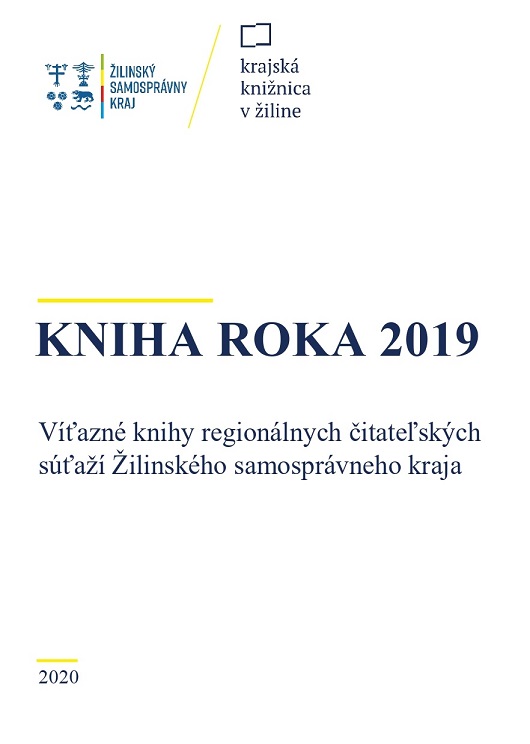 ŽILINSKÝ SAMOSPRÁVNY KRAJ

krajská knižnica v žiline

KNIHA ROKA 2019

Víťazné knihy regionálnych čitateľských súťaží Žilinského samosprávneho kraja

2020